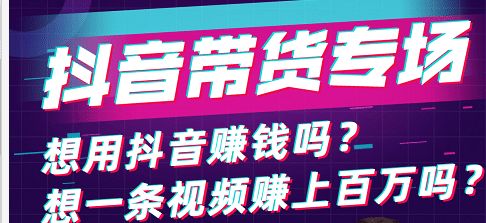 抖音带货专场

想用抖音赚钱吗？
想一条视频赚上百万吗？